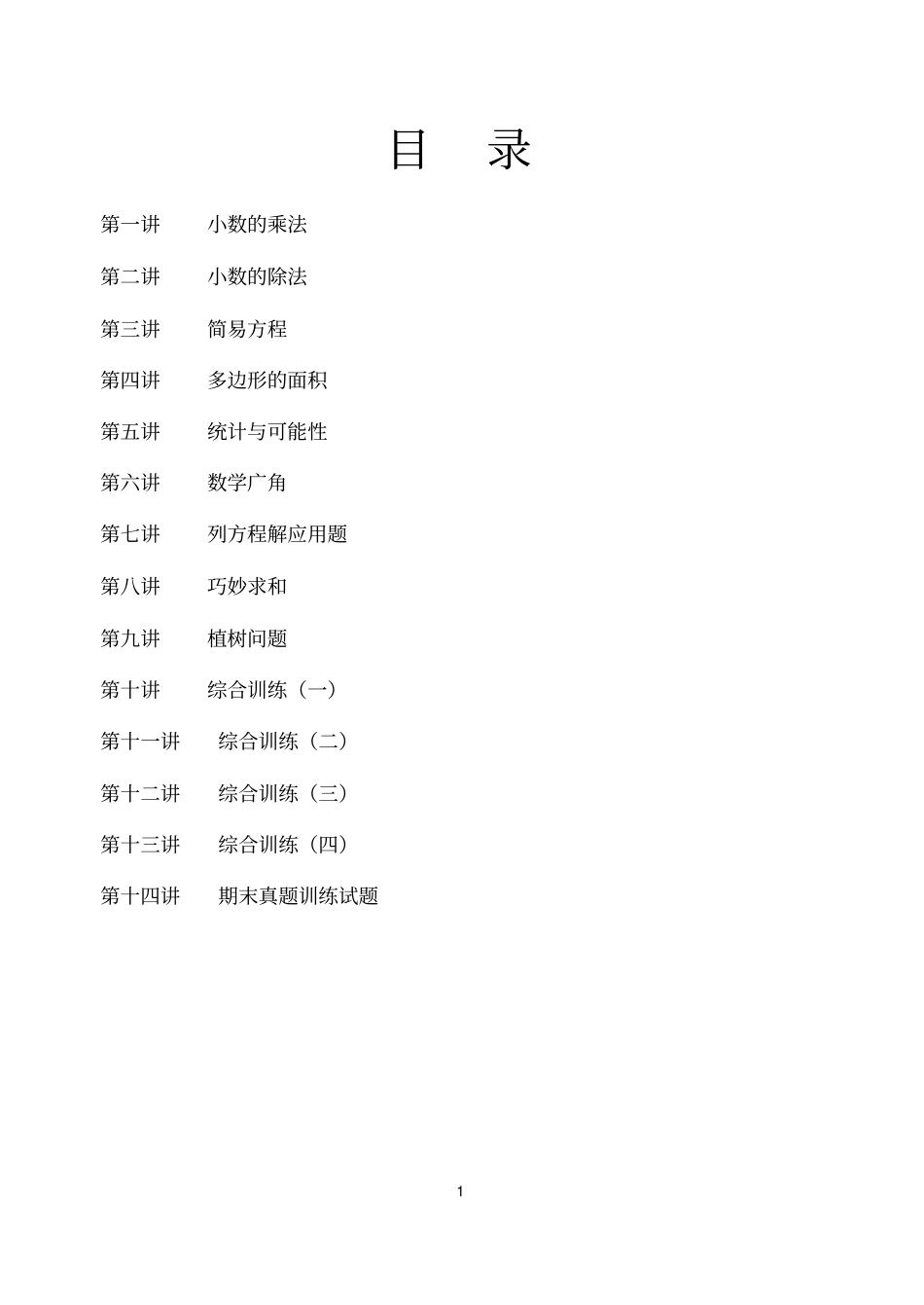 目　录

第一讲　小数的乘法

第二讲　小数的除法

第三讲　简易方程

第四讲　多边形的面积

第五讲　统计与可能性

第六讲　数学广角

第七讲　列方程解应用题

第八讲　巧妙求和

第九讲　植树问题

第十讲　综合训练（一）

第十一讲　综合训练（二）

第十二讲　综合训练（三）

第十三讲　综合训练（四）

第十四讲　期末真题训练试题

1